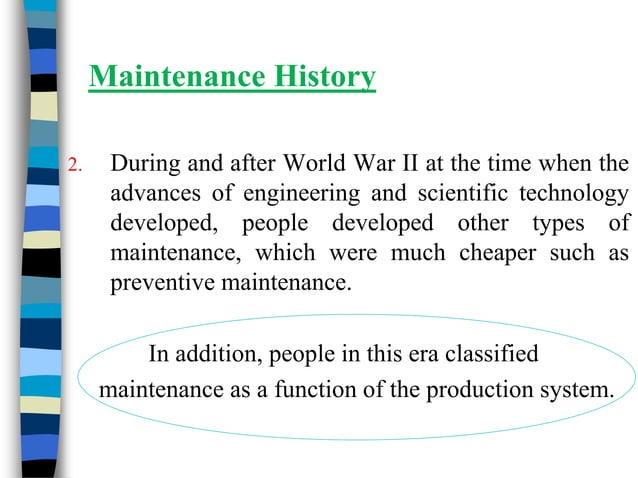 Maintenance History

2. During and after World War II at the time when the advances of engineering and scientific technology developed, people developed other types of maintenance, which were much cheaper such as preventive maintenance.

In addition, people in this era classified maintenance as a function of the production system.